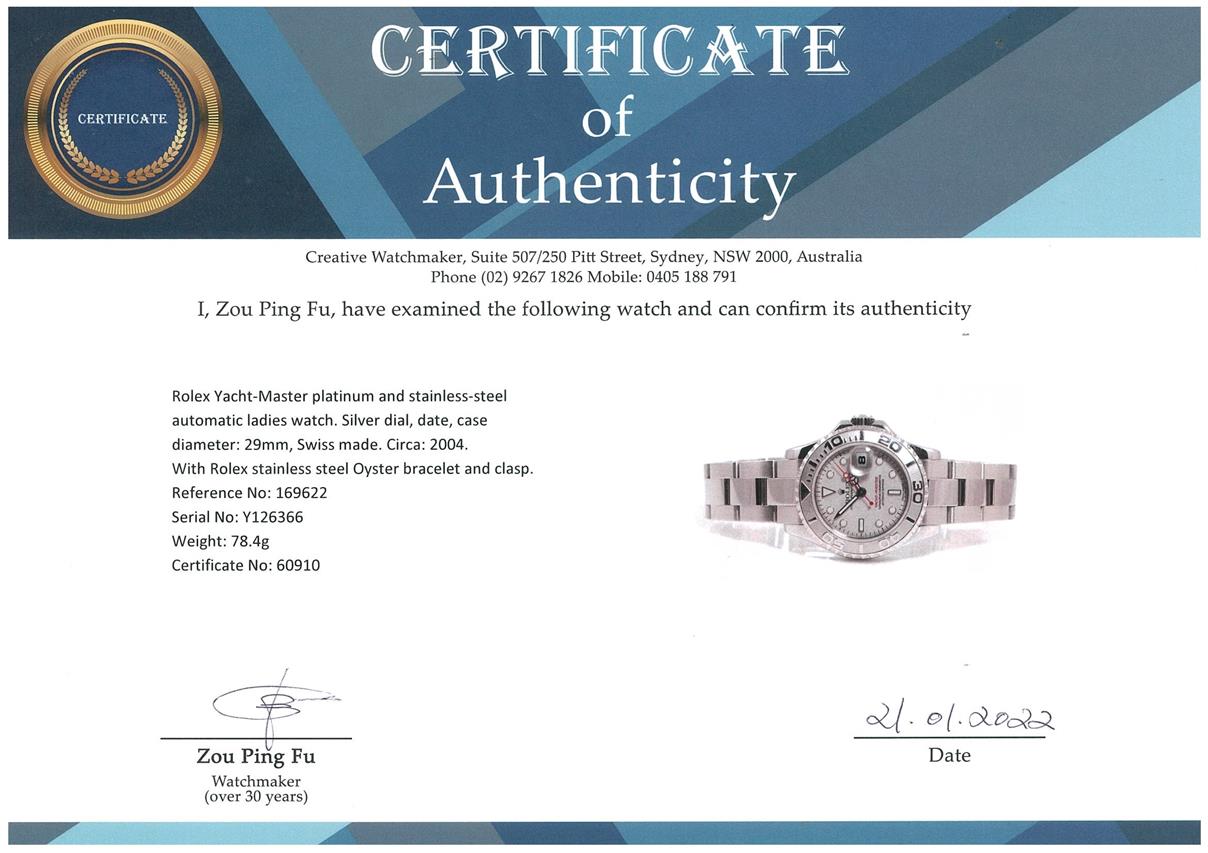 CERTIFICATE

CERTIFICATE
of
Authenticity

Creative Watchmaker, Suite 507/250 Pitt Street, Sydney, NSW 2000, Australia
Phone (02) 9267 1826 Mobile: 0405 188 791

I, Zou Ping Fu, have examined the following watch and can confirm its authenticity

Rolex Yacht-Master platinum and stainless-steel automatic ladies watch. Silver dial, date, case diameter: 29mm, Swiss made. Circa: 2004.
With Rolex stainless steel Oyster bracelet and clasp.
Reference No: 169622
Serial No: Y126366
Weight: 78.4g
Certificate No: 60910

Zou Ping Fu
Watchmaker
(over 30 years)

21.01.2022
Date